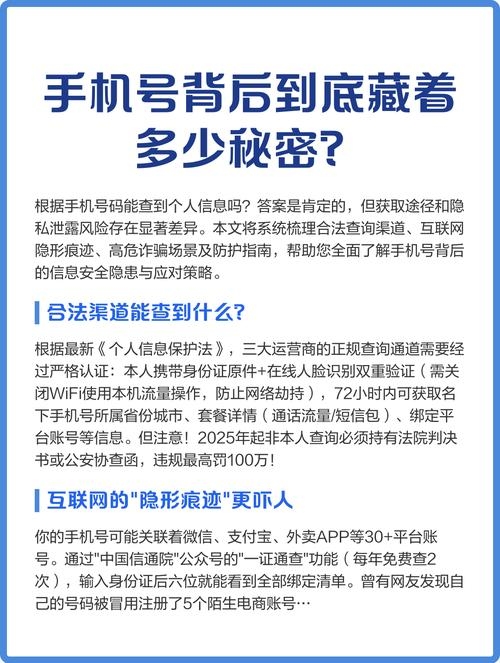 手机号背后到底藏着多少秘密？

根据手机号码能查到个人信息吗？答案是肯定的，但获取途径和隐私泄露风险存在显著差异。本文将系统梳理合法查询渠道、互联网隐形痕迹、高危诈骗场景及防护指南，帮助您全面了解手机号背后的信息安全隐患与应对策略。

合法渠道能查到什么？

根据最新《个人信息保护法》，三大运营商的正规查询通道需要经过严格认证：本人携带身份证原件+在线人脸识别双重验证（需关闭WiFi使用本机流量操作，防止网络劫持），72小时内可获取名下手机号所属省份城市、套餐详情（通话流量/短信包）、绑定平台账号等信息。但注意！2025年起非本人查询必须持有法院判决书或公安协查函，违规最高罚100万！

互联网的"隐形痕迹"更吓人

你的手机号可能关联着微信、支付宝、外卖APP等30+平台账号。通过"中国信通院"公众号的"一证通查"功能（每年免费查2次），输入身份证后六位就能看到全部绑定清单。曾有网友发现自己的号码被冒用注册了5个陌生电商账号…